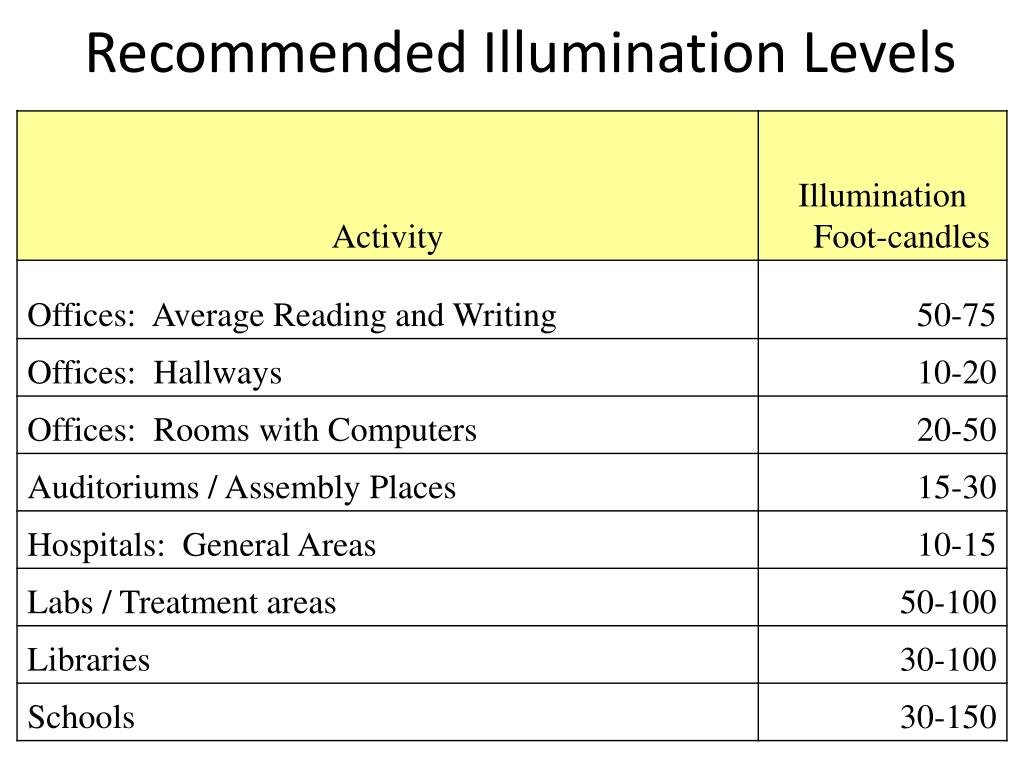 Recommended Illumination Levels

| Activity | Illumination Foot-candles |
|---|---|
| Offices:  Average Reading and Writing | 50-75 |
| Offices:  Hallways | 10-20 |
| Offices:  Rooms with Computers | 20-50 |
| Auditoriums / Assembly Places | 15-30 |
| Hospitals:  General Areas | 10-15 |
| Labs / Treatment areas | 50-100 |
| Libraries | 30-100 |
| Schools | 30-150 |